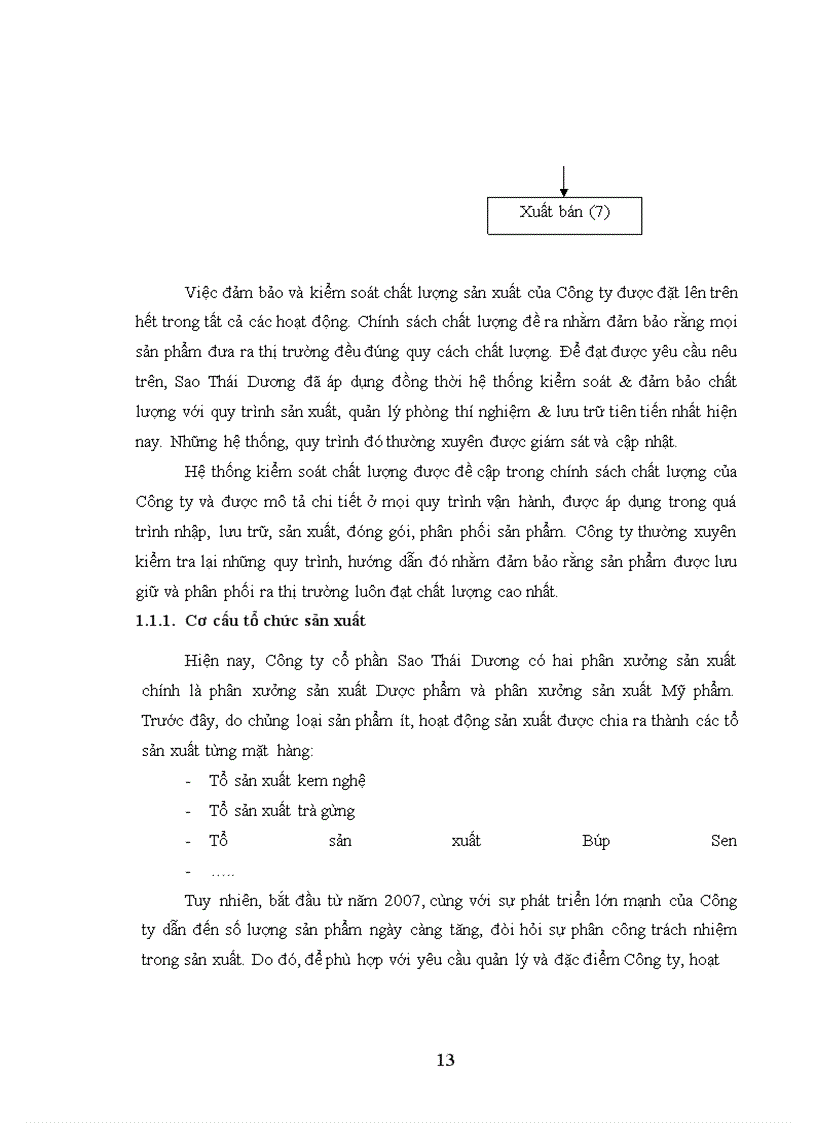 Xuất bán (7)

Việc đảm bảo và kiểm soát chất lượng sản xuất của Công ty được đặt lên trên hết trong tất cả các hoạt động. Chính sách chất lượng đề ra nhằm đảm bảo rằng mọi sản phẩm đưa ra thị trường đều đúng quy cách chất lượng. Để đạt được yêu cầu nêu trên, Sao Thái Dương đã áp dụng đồng thời hệ thống kiểm soát & đảm bảo chất lượng với quy trình sản xuất, quản lý phòng thí nghiệm & lưu trữ tiên tiến nhất hiện nay. Những hệ thống, quy trình đó thường xuyên được giám sát và cập nhật.

Hệ thống kiểm soát chất lượng được đề cập trong chính sách chất lượng của Công ty và được mô tả chi tiết ở mọi quy trình vận hành, được áp dụng trong quá trình nhập, lưu trữ, sản xuất, đóng gói, phân phối sản phẩm. Công ty thường xuyên kiểm tra lại những quy trình, hướng dẫn đó nhằm đảm bảo rằng sản phẩm được lưu giữ và phân phối ra thị trường luôn đạt chất lượng cao nhất.

1.1.1. Cơ cấu tổ chức sản xuất

Hiện nay, Công ty cổ phần Sao Thái Dương có hai phân xưởng sản xuất chính là phân xưởng sản xuất Dược phẩm và phân xưởng sản xuất Mỹ phẩm. Trước đây, do chủng loại sản phẩm ít, hoạt động sản xuất được chia ra thành các tổ sản xuất từng mặt hàng:

- Tổ sản xuất kem nghệ
- Tổ sản xuất trà gừng
- Tổ sản xuất Búp Sen
- …..

Tuy nhiên, bắt đầu từ năm 2007, cùng với sự phát triển lớn mạnh của Công ty dẫn đến số lượng sản phẩm ngày càng tăng, đòi hỏi sự phân công trách nhiệm trong sản xuất. Do đó, để phù hợp với yêu cầu quản lý và đặc điểm Công ty, hoạt

13